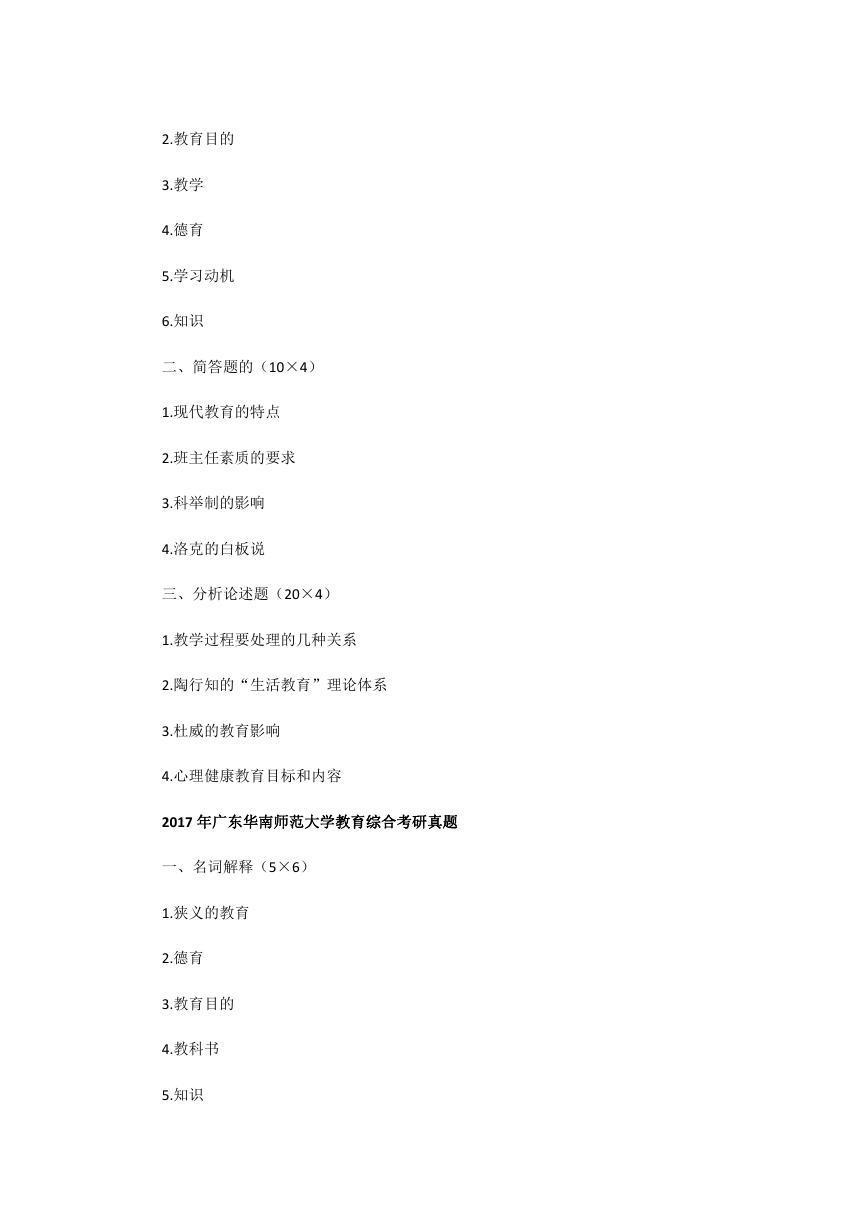 2.教育目的

3.教学

4.德育

5.学习动机

6.知识

二、简答题的（10×4）

1.现代教育的特点

2.班主任素质的要求

3.科举制的影响

4.洛克的白板说

三、分析论述题（20×4）

1.教学过程要处理的几种关系

2.陶行知的“生活教育”理论体系

3.杜威的教育影响

4.心理健康教育目标和内容

2017 年广东华南师范大学教育综合考研真题

一、名词解释（5×6）

1.狭义的教育

2.德育

3.教育目的

4.教科书

5.知识